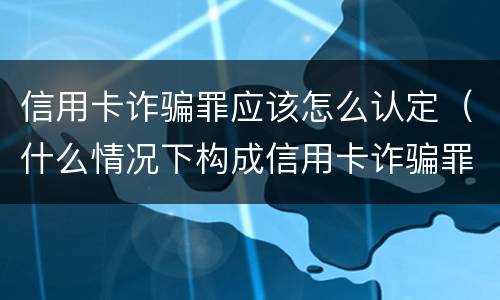 信用卡诈骗罪应该怎么认定（什么情况下构成信用卡诈骗罪